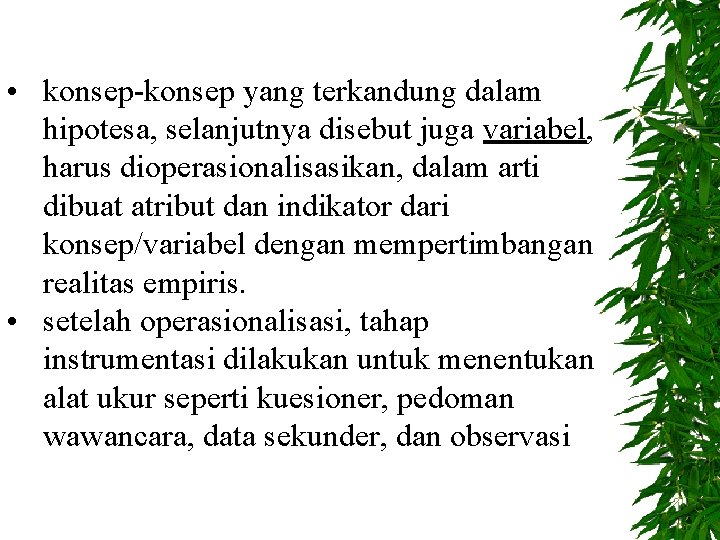 • konsep-konsep yang terkandung dalam hipotesa, selanjutnya disebut juga variabel, harus dioperasionalisasikan, dalam arti dibuat atribut dan indikator dari konsep/variabel dengan mempertimbangan realitas empiris.

• setelah operasionalisasi, tahap instrumentasi dilakukan untuk menentukan alat ukur seperti kuesioner, pedoman wawancara, data sekunder, dan observasi